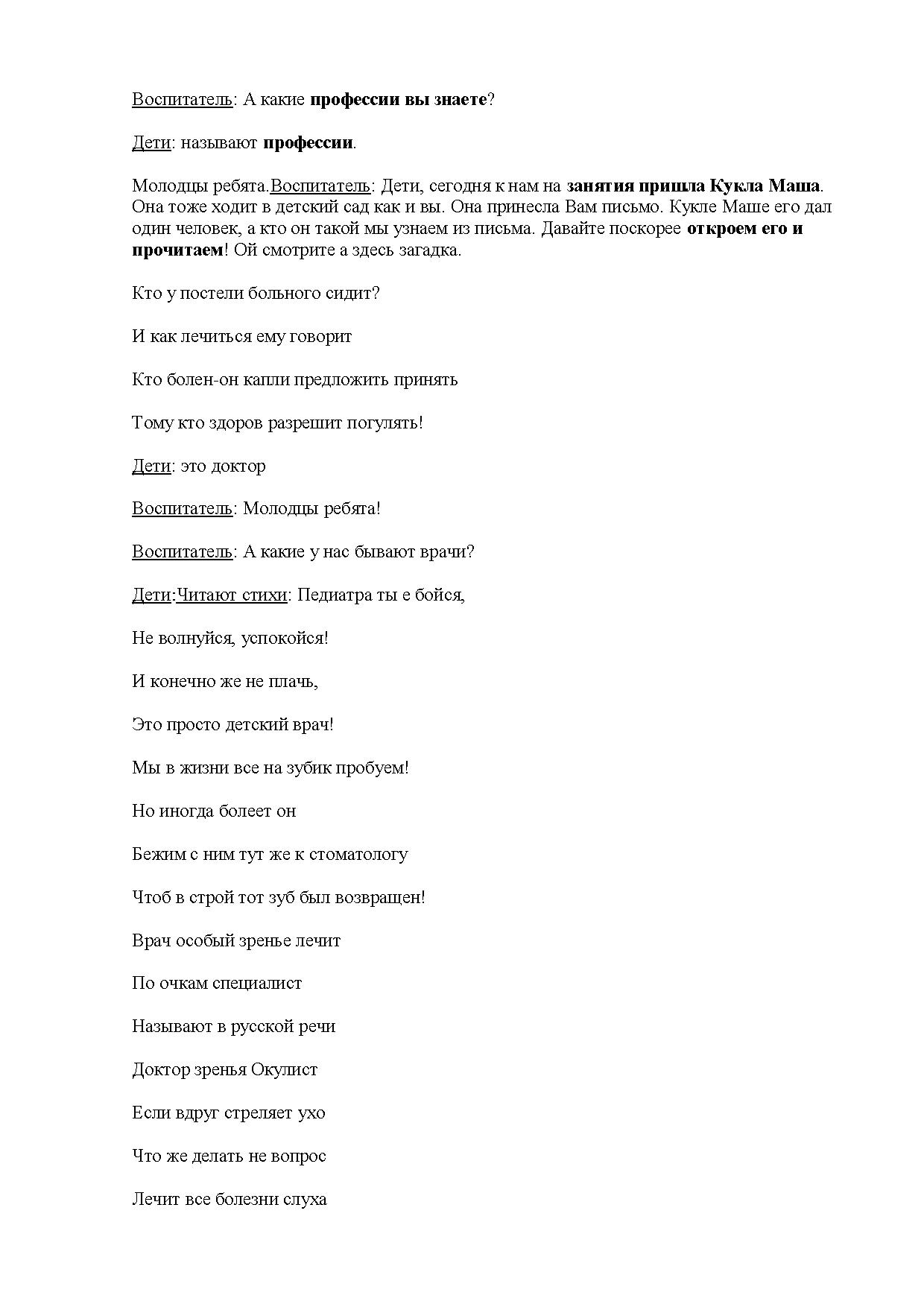 Воспитатель: А какие профессии вы знаете?

Дети: называют профессии.

Молодцы ребята.Воспитатель: Дети, сегодня к нам на занятия пришла Кукла Маша. Она тоже ходит в детский сад как и вы. Она принесла Вам письмо. Кукле Маше его дал один человек, а кто он такой мы узнаем из письма. Давайте поскорее откроем его и прочитаем! Ой смотрите а здесь загадка.

Кто у постели больного сидит?

И как лечиться ему говорит

Кто болен-он капли предложить принять

Тому кто здоров разрешит погулять!

Дети: это доктор

Воспитатель: Молодцы ребята!

Воспитатель: А какие у нас бывают врачи?

Дети:Читают стихи: Педиатра ты е бойся,

Не волнуйся, успокойся!

И конечно же не плачь,

Это просто детский врач!

Мы в жизни все на зубик пробуем!

Но иногда болеет он

Бежим с ним тут же к стоматологу

Чтоб в строй тот зуб был возвращен!

Врач особый зренье лечит

По очкам специалист

Называют в русской речи

Доктор зренья Окулист

Если вдруг стреляет ухо

Что же делать не вопрос

Лечит все болезни слуха